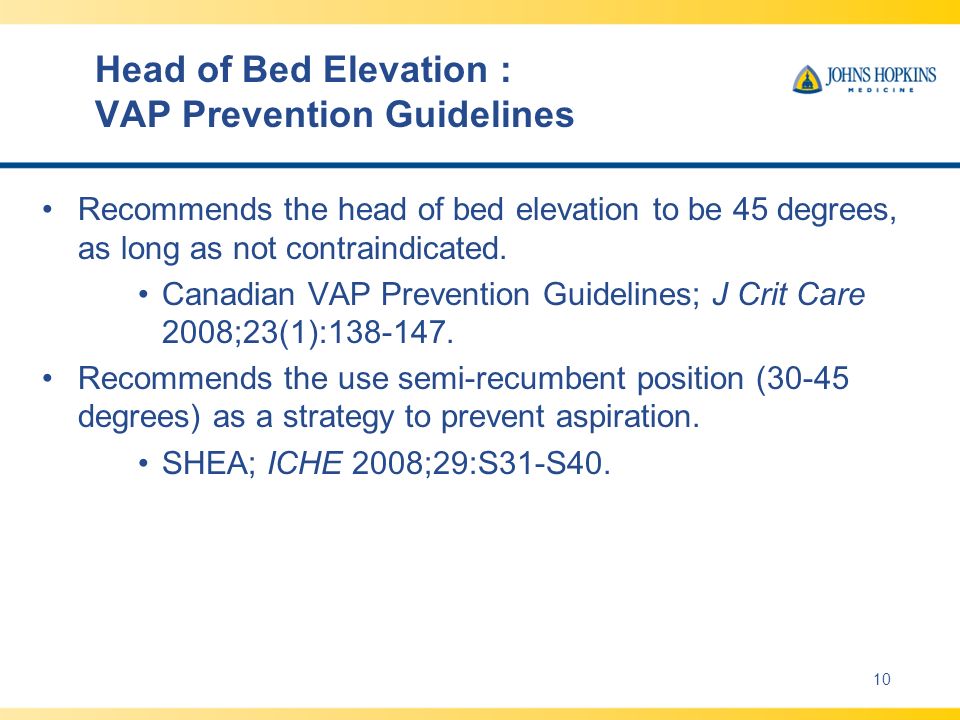 Head of Bed Elevation :
VAP Prevention Guidelines

JOHNS HOPKINS
MEDICINE

• Recommends the head of bed elevation to be 45 degrees, as long as not contraindicated.
  • Canadian VAP Prevention Guidelines; J Crit Care 2008;23(1):138-147.
• Recommends the use semi-recumbent position (30-45 degrees) as a strategy to prevent aspiration.
  • SHEA; ICHE 2008;29:S31-S40.

10